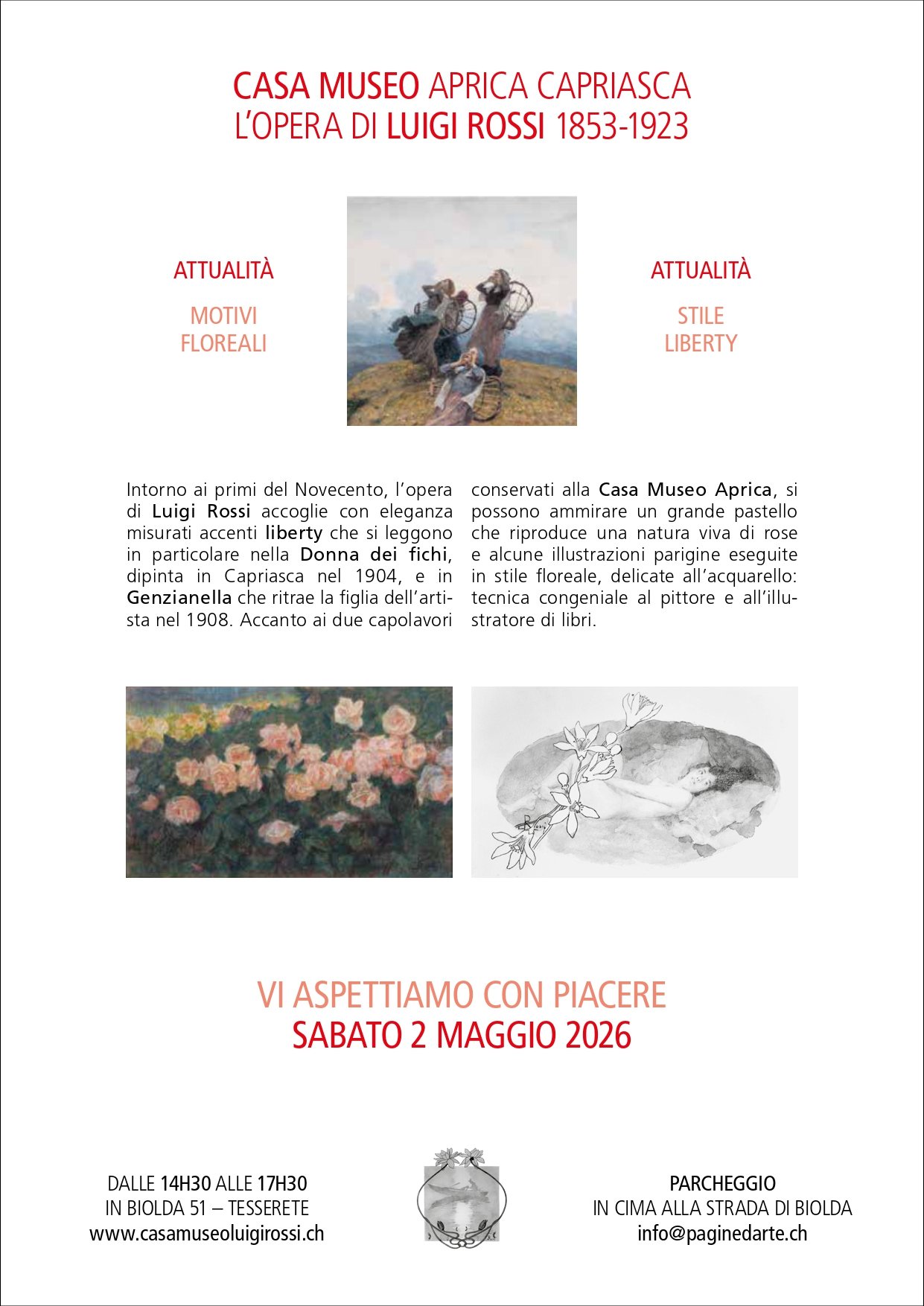 CASA MUSEO APRICA CAPRIASCA
L'OPERA DI LUIGI ROSSI 1853-1923

ATTUALITÀ

MOTIVI FLOREALI

ATTUALITÀ

STILE LIBERTY

Intorno ai primi del Novecento, l'opera di Luigi Rossi accoglie con eleganza misurati accenti liberty che si leggono in particolare nella Donna dei fichi, dipinta in Capriasca nel 1904, e in Genzianella che ritrae la figlia dell'artista nel 1908. Accanto ai due capolavori conservati alla Casa Museo Aprica, si possono ammirare un grande pastello che riproduce una natura viva di rose e alcune illustrazioni parigine eseguite in stile floreale, delicate all'acquarello: tecnica congeniale al pittore e all'illustratore di libri.

VI ASPETTIAMO CON PIACERE
SABATO 2 MAGGIO 2026

DALLE 14H30 ALLE 17H30
IN BIOLDA 51 – TESSERETE
www.casamuseoluigirossi.ch

PARCHEGGIO
IN CIMA ALLA STRADA DI BIOLDA
info@paginedarte.ch